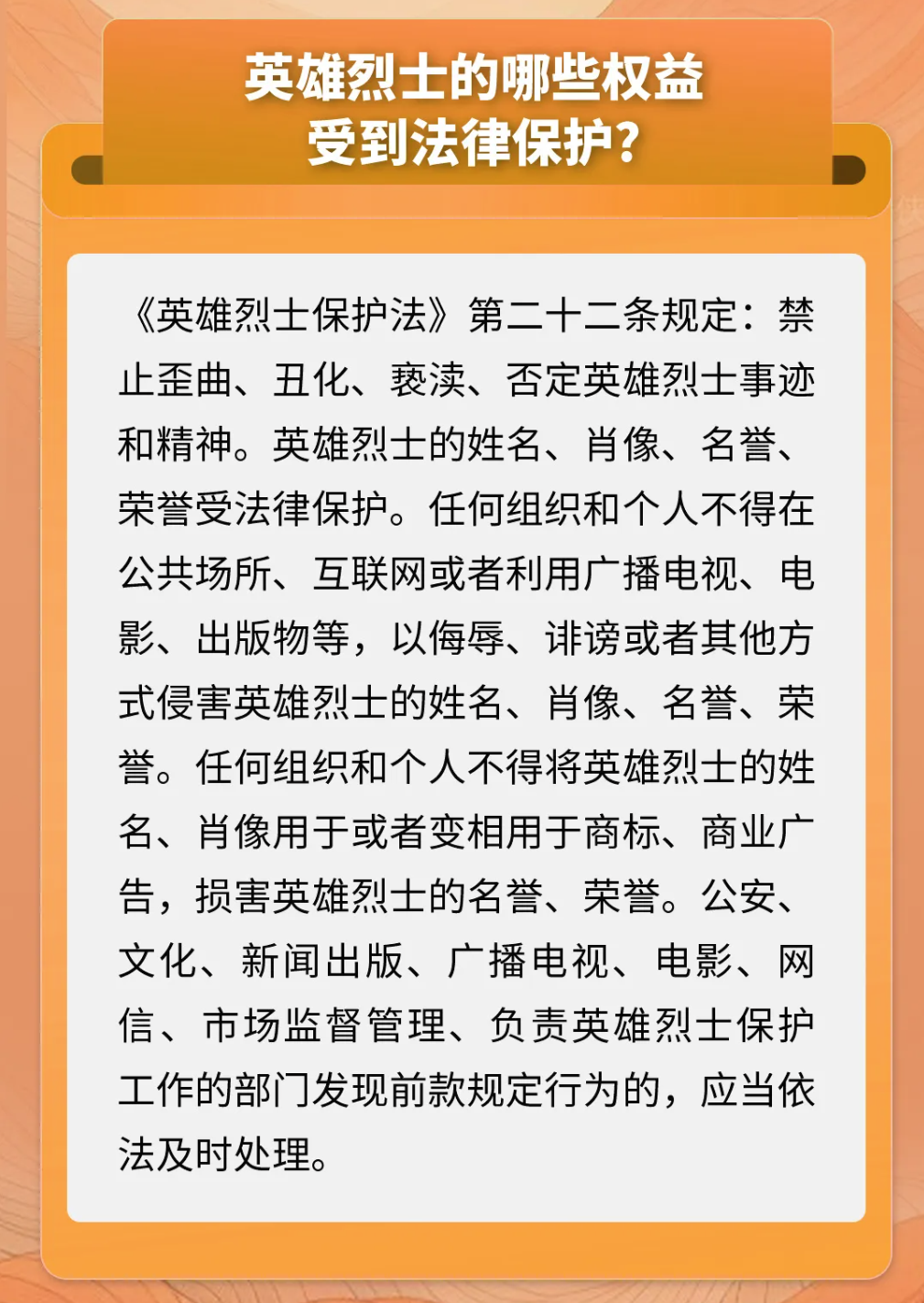 英雄烈士的哪些权益受到法律保护？

《英雄烈士保护法》第二十二条规定：禁止歪曲、丑化、亵渎、否定英雄烈士事迹和精神。英雄烈士的姓名、肖像、名誉、荣誉受法律保护。任何组织和个人不得在公共场所、互联网或者利用广播电视、电影、出版物等，以侮辱、诽谤或者其他方式侵害英雄烈士的姓名、肖像、名誉、荣誉。任何组织和个人不得将英雄烈士的姓名、肖像用于或者变相用于商标、商业广告，损害英雄烈士的名誉、荣誉。公安、文化、新闻出版、广播电视、电影、网信、市场监督管理、负责英雄烈士保护工作的部门发现前款规定行为的，应当依法及时处理。